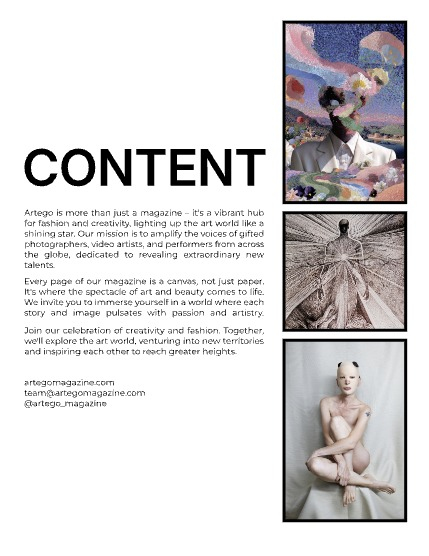 CONTENT

Artego is more than just a magazine – it's a vibrant hub for fashion and creativity, lighting up the art world like a shining star. Our mission is to amplify the voices of gifted photographers, video artists, and performers from across the globe, dedicated to revealing extraordinary new talents.

Every page of our magazine is a canvas, not just paper. It's where the spectacle of art and beauty comes to life. We invite you to immerse yourself in a world where each story and image pulsates with passion and artistry.

Join our celebration of creativity and fashion. Together, we'll explore the art world, venturing into new territories and inspiring each other to reach greater heights.

artegomagazine.com
team@artegomagazine.com
@artego_magazine